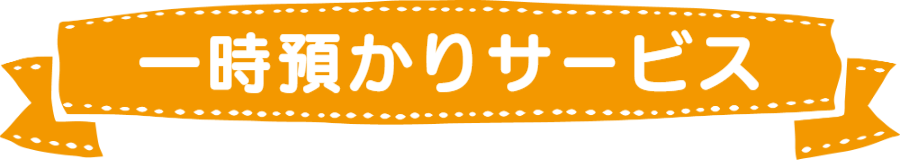 一時預かりサービス